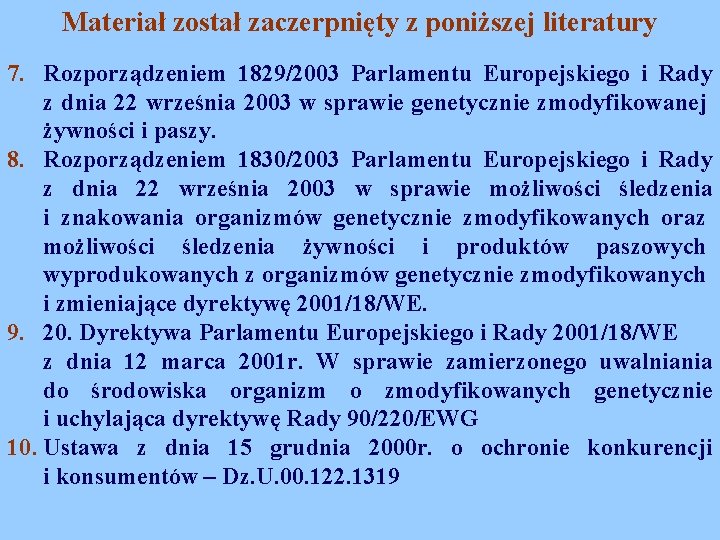 Materiał został zaczerpnięty z poniższej literatury

7. Rozporządzeniem 1829/2003 Parlamentu Europejskiego i Rady z dnia 22 września 2003 w sprawie genetycznie zmodyfikowanej żywności i paszy.

8. Rozporządzeniem 1830/2003 Parlamentu Europejskiego i Rady z dnia 22 września 2003 w sprawie możliwości śledzenia i znakowania organizmów genetycznie zmodyfikowanych oraz możliwości śledzenia żywności i produktów paszowych wyprodukowanych z organizmów genetycznie zmodyfikowanych i zmieniające dyrektywę 2001/18/WE.

9. 20. Dyrektywa Parlamentu Europejskiego i Rady 2001/18/WE z dnia 12 marca 2001r. W sprawie zamierzonego uwalniania do środowiska organizm o zmodyfikowanych genetycznie i uchylająca dyrektywę Rady 90/220/EWG

10. Ustawa z dnia 15 grudnia 2000r. o ochronie konkurencji i konsumentów – Dz.U.00.122.1319